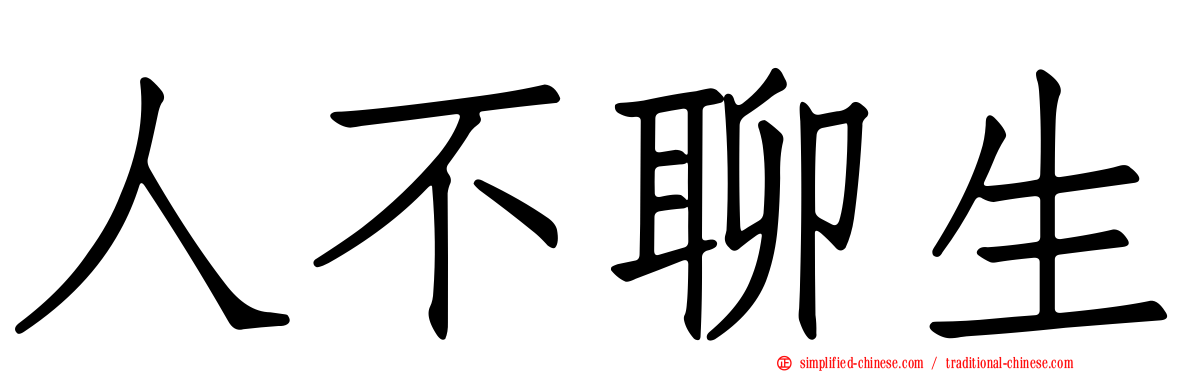 人不聊生

simplified-chinese.com / traditional-chinese.com